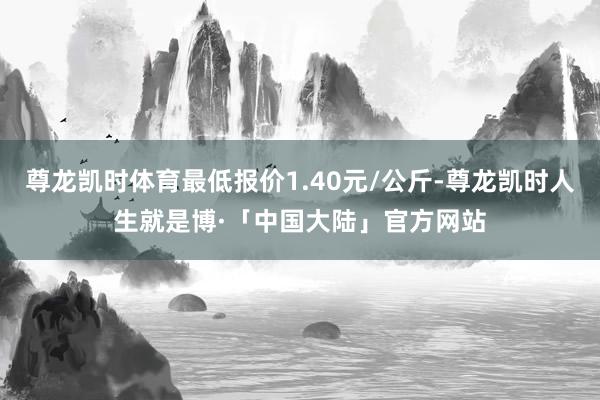 尊龙凯时体育最低报价1.40元/公斤-尊龙凯时人生就是博·「中国大陆」官方网站